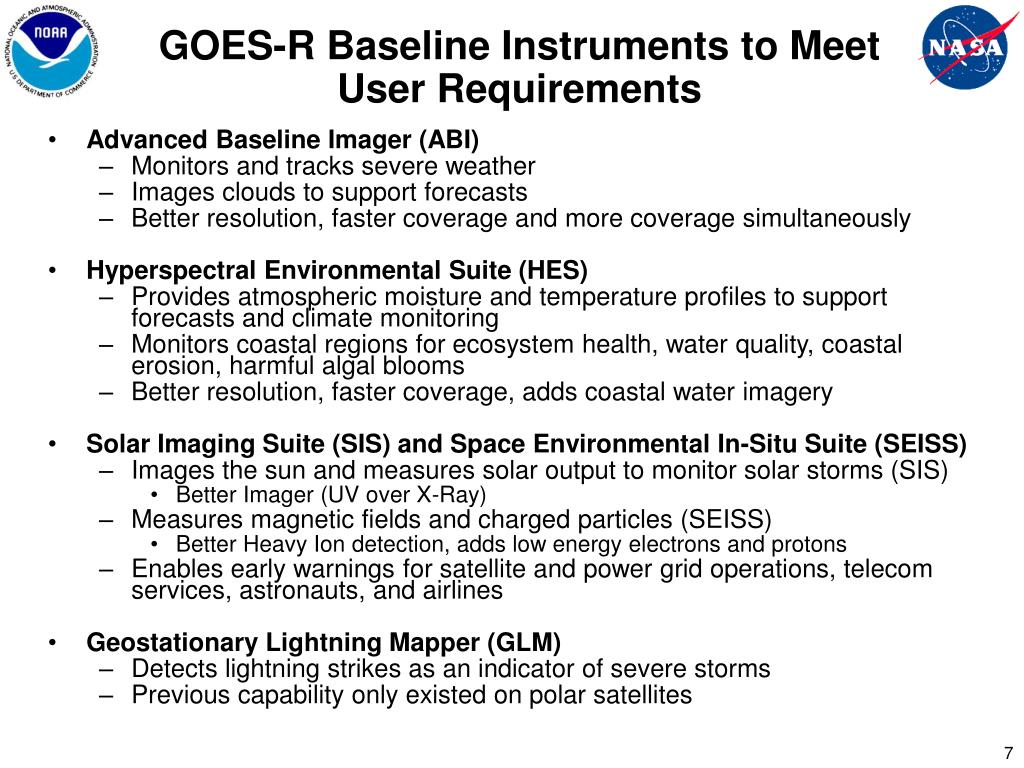 NATIONAL OCEANIC AND ATMOSPHERIC ADMINISTRATION
NOAA
U.S. DEPARTMENT OF COMMERCE

GOES-R Baseline Instruments to Meet User Requirements

NASA

• Advanced Baseline Imager (ABI)
– Monitors and tracks severe weather
– Images clouds to support forecasts
– Better resolution, faster coverage and more coverage simultaneously

• Hyperspectral Environmental Suite (HES)
– Provides atmospheric moisture and temperature profiles to support forecasts and climate monitoring
– Monitors coastal regions for ecosystem health, water quality, coastal erosion, harmful algal blooms
– Better resolution, faster coverage, adds coastal water imagery

• Solar Imaging Suite (SIS) and Space Environmental In-Situ Suite (SEISS)
– Images the sun and measures solar output to monitor solar storms (SIS)
• Better Imager (UV over X-Ray)
– Measures magnetic fields and charged particles (SEISS)
• Better Heavy Ion detection, adds low energy electrons and protons
– Enables early warnings for satellite and power grid operations, telecom services, astronauts, and airlines

• Geostationary Lightning Mapper (GLM)
– Detects lightning strikes as an indicator of severe storms
– Previous capability only existed on polar satellites

7